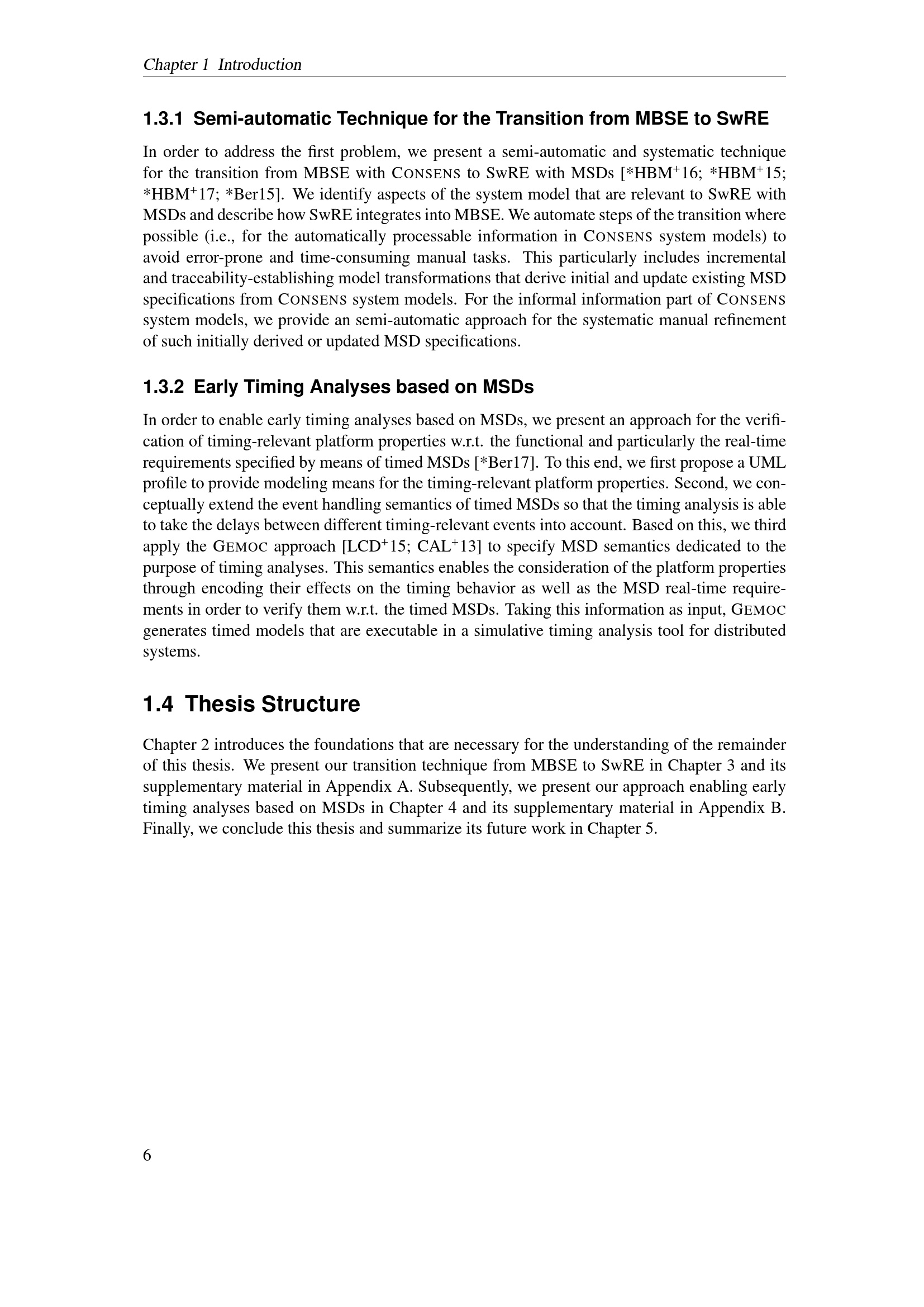 Chapter 1 Introduction

1.3.1 Semi-automatic Technique for the Transition from MBSE to SwRE

In order to address the first problem, we present a semi-automatic and systematic technique for the transition from MBSE with CONSENS to SwRE with MSDs [*HBM$^+$16; *HBM$^+$15; *HBM$^+$17; *Ber15]. We identify aspects of the system model that are relevant to SwRE with MSDs and describe how SwRE integrates into MBSE. We automate steps of the transition where possible (i.e., for the automatically processable information in CONSENS system models) to avoid error-prone and time-consuming manual tasks. This particularly includes incremental and traceability-establishing model transformations that derive initial and update existing MSD specifications from CONSENS system models. For the informal information part of CONSENS system models, we provide an semi-automatic approach for the systematic manual refinement of such initially derived or updated MSD specifications.

1.3.2 Early Timing Analyses based on MSDs

In order to enable early timing analyses based on MSDs, we present an approach for the verification of timing-relevant platform properties w.r.t. the functional and particularly the real-time requirements specified by means of timed MSDs [*Ber17]. To this end, we first propose a UML profile to provide modeling means for the timing-relevant platform properties. Second, we conceptually extend the event handling semantics of timed MSDs so that the timing analysis is able to take the delays between different timing-relevant events into account. Based on this, we third apply the GEMOC approach [LCD$^+$15; CAL$^+$13] to specify MSD semantics dedicated to the purpose of timing analyses. This semantics enables the consideration of the platform properties through encoding their effects on the timing behavior as well as the MSD real-time requirements in order to verify them w.r.t. the timed MSDs. Taking this information as input, GEMOC generates timed models that are executable in a simulative timing analysis tool for distributed systems.

1.4 Thesis Structure

Chapter 2 introduces the foundations that are necessary for the understanding of the remainder of this thesis. We present our transition technique from MBSE to SwRE in Chapter 3 and its supplementary material in Appendix A. Subsequently, we present our approach enabling early timing analyses based on MSDs in Chapter 4 and its supplementary material in Appendix B. Finally, we conclude this thesis and summarize its future work in Chapter 5.

6